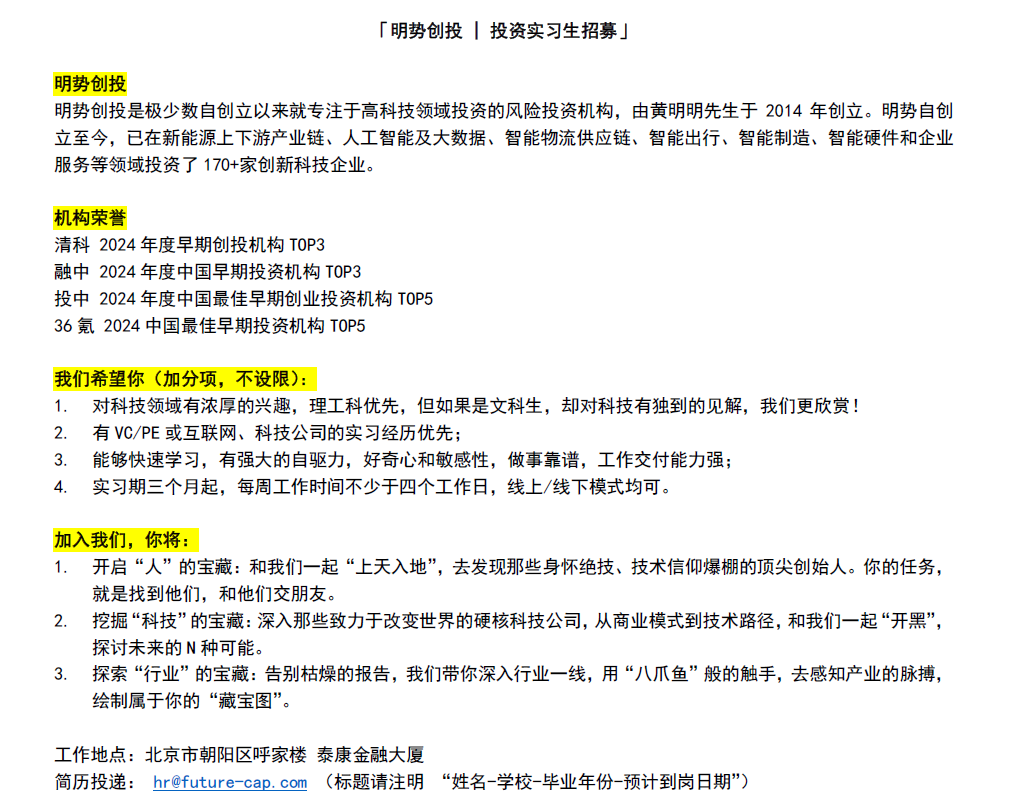 「明势创投 | 投资实习生招募」

明势创投
明势创投是极少数自创立以来就专注于高科技领域投资的风险投资机构，由黄明明先生于 2014 年创立。明势自创立至今，已在新能源上下游产业链、人工智能及大数据、智能物流供应链、智能出行、智能制造、智能硬件和企业服务等领域投资了 170+家创新科技企业。

机构荣誉
清科 2024 年度早期创投机构 TOP3
融中 2024 年度中国早期投资机构 TOP3
投中 2024 年度中国最佳早期创业投资机构 TOP5
36 氪 2024 中国最佳早期投资机构 TOP5

我们希望你（加分项，不设限）：
1. 对科技领域有浓厚的兴趣，理工科优先，但如果是文科生，却对科技有独到的见解，我们更欣赏！
2. 有 VC/PE 或互联网、科技公司的实习经历优先；
3. 能够快速学习，有强大的自驱力，好奇心和敏感性，做事靠谱，工作交付能力强；
4. 实习期三个月起，每周工作时间不少于四个工作日，线上/线下模式均可。

加入我们，你将：
1. 开启“人”的宝藏：和我们一起“上天入地”，去发现那些身怀绝技、技术信仰爆棚的顶尖创始人。你的任务，就是找到他们，和他们交朋友。
2. 挖掘“科技”的宝藏：深入那些致力于改变世界的硬核科技公司，从商业模式到技术路径，和我们一起“开黑”，探讨未来的 N 种可能。
3. 探索“行业”的宝藏：告别枯燥的报告，我们带你深入行业一线，用“八爪鱼”般的触手，去感知产业的脉搏，绘制属于你的“藏宝图”。

工作地点：北京市朝阳区呼家楼 泰康金融大厦
简历投递： hr@future-cap.com （标题请注明 “姓名-学校-毕业年份-预计到岗日期”）